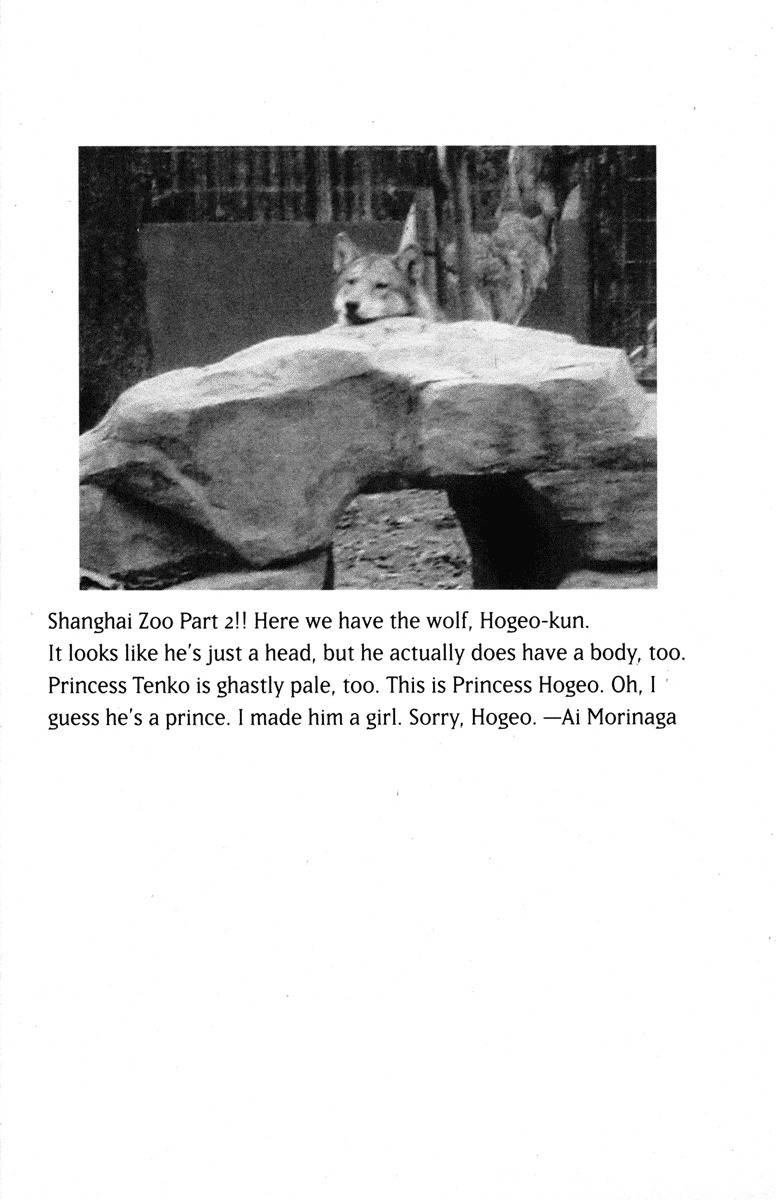 Shanghai Zoo Part 2!! Here we have the wolf, Hogeo-kun. It looks like he's just a head, but he actually does have a body, too. Princess Tenko is ghastly pale, too. This is Princess Hogeo. Oh, I guess he's a prince. I made him a girl. Sorry, Hogeo. —Ai Morinaga